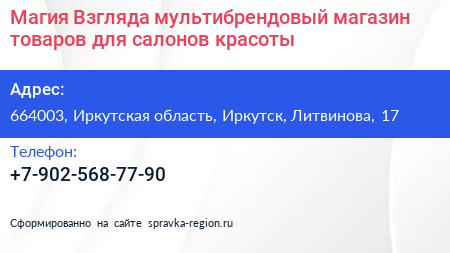 Магия Взгляда мультибрендовый магазин товаров для салонов красоты

Адрес:

664003, Иркутская область, Иркутск, Литвинова, 17

Телефон:

+7-902-568-77-90

Сформированно на сайте spravka-region.ru